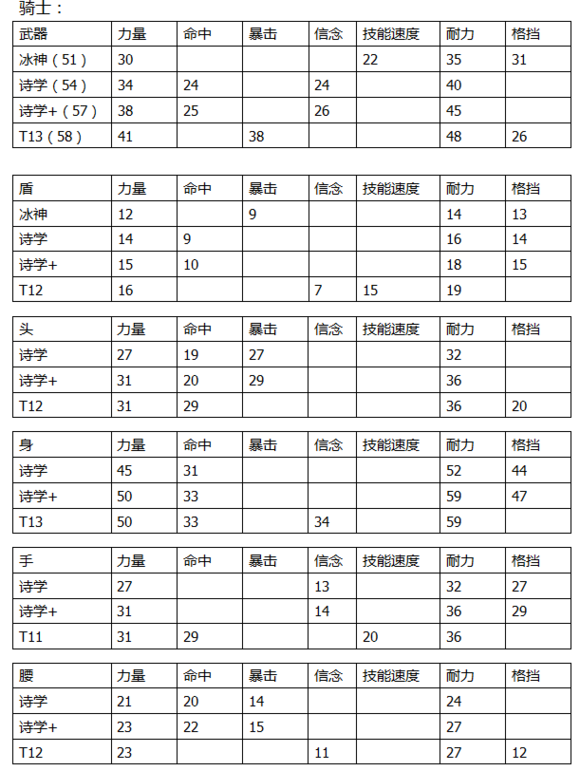 骑士：

| 武器 | 力量 | 命中 | 暴击 | 信念 | 技能速度 | 耐力 | 格挡 |
|---|---|---|---|---|---|---|---|
| 冰神（51） | 30 | | | | 22 | 35 | 31 |
| 诗学（54） | 34 | 24 | | 24 | | 40 | |
| 诗学+（57） | 38 | 25 | | 26 | | 45 | |
| T13（58） | 41 | | 38 | | | 48 | 26 |

| 盾 | 力量 | 命中 | 暴击 | 信念 | 技能速度 | 耐力 | 格挡 |
|---|---|---|---|---|---|---|---|
| 冰神 | 12 | | 9 | | | 14 | 13 |
| 诗学 | 14 | 9 | | | | 16 | 14 |
| 诗学+ | 15 | 10 | | | | 18 | 15 |
| T12 | 16 | | | 7 | 15 | 19 | |

| 头 | 力量 | 命中 | 暴击 | 信念 | 技能速度 | 耐力 | 格挡 |
|---|---|---|---|---|---|---|---|
| 诗学 | 27 | 19 | 27 | | | 32 | |
| 诗学+ | 31 | 20 | 29 | | | 36 | |
| T12 | 31 | 29 | | | | 36 | 20 |

| 身 | 力量 | 命中 | 暴击 | 信念 | 技能速度 | 耐力 | 格挡 |
|---|---|---|---|---|---|---|---|
| 诗学 | 45 | 31 | | | | 52 | 44 |
| 诗学+ | 50 | 33 | | | | 59 | 47 |
| T13 | 50 | 33 | | 34 | | 59 | |

| 手 | 力量 | 命中 | 暴击 | 信念 | 技能速度 | 耐力 | 格挡 |
|---|---|---|---|---|---|---|---|
| 诗学 | 27 | | | 13 | | 32 | 27 |
| 诗学+ | 31 | | | 14 | | 36 | 29 |
| T11 | 31 | 29 | | | 20 | 36 | |

| 腰 | 力量 | 命中 | 暴击 | 信念 | 技能速度 | 耐力 | 格挡 |
|---|---|---|---|---|---|---|---|
| 诗学 | 21 | 20 | 14 | | | 24 | |
| 诗学+ | 23 | 22 | 15 | | | 27 | |
| T12 | 23 | | | 11 | | 27 | 12 |